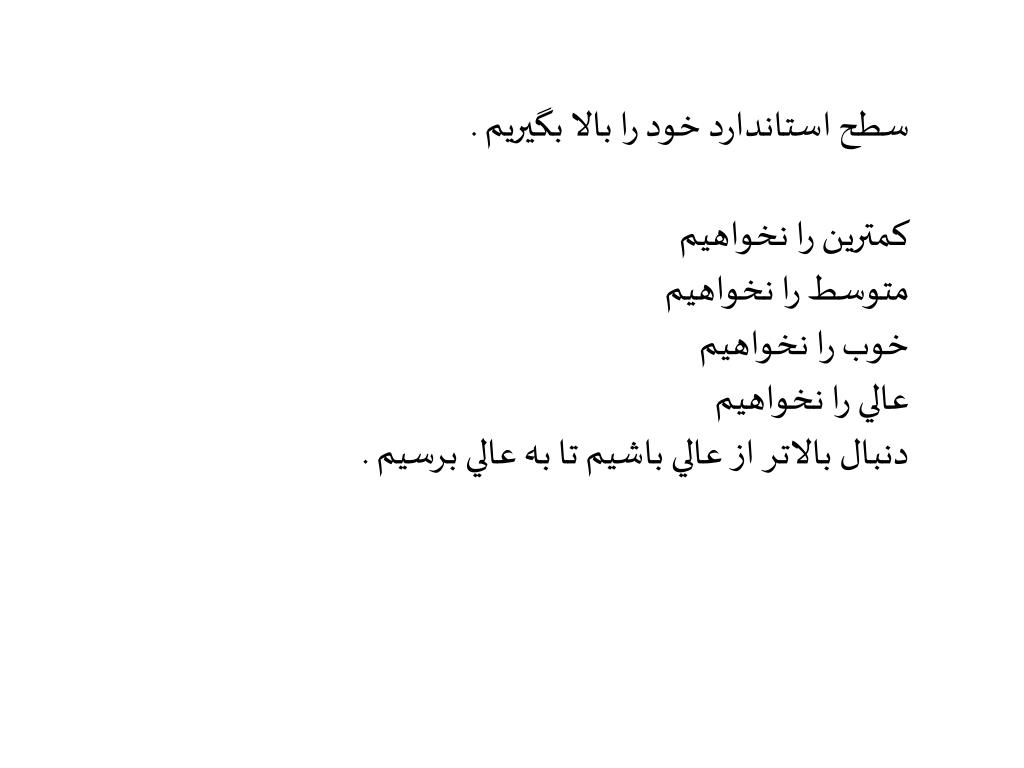 سطح استاندارد خود را بالا بگيريم .

كمترين را نخواهيم
متوسط را نخواهيم
خوب را نخواهيم
عالي را نخواهيم
دنبال بالاتر از عالي باشيم تا به عالي برسيم .